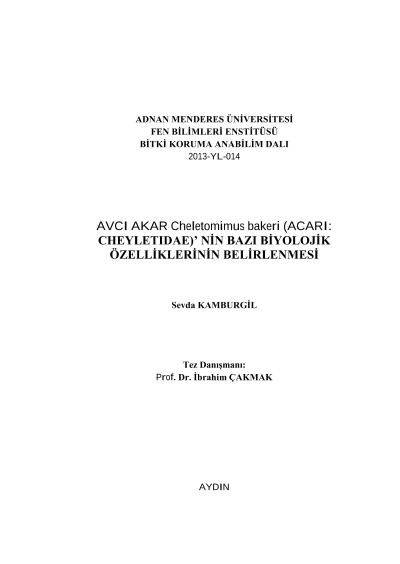 ADNAN MENDERES ÜNİVERSİTESİ
FEN BİLİMLERİ ENSTİTÜSÜ
BİTKİ KORUMA ANABİLİM DALI
2013-YL-014

AVCI AKAR Cheletomimus bakeri (ACARI: CHEYLETIDAE)' NİN BAZI BİYOLOJİK ÖZELLİKLERİNİN BELİRLENMESİ

Sevda KAMBURGİL

Tez Danışmanı:
Prof. Dr. İbrahim ÇAKMAK

AYDIN